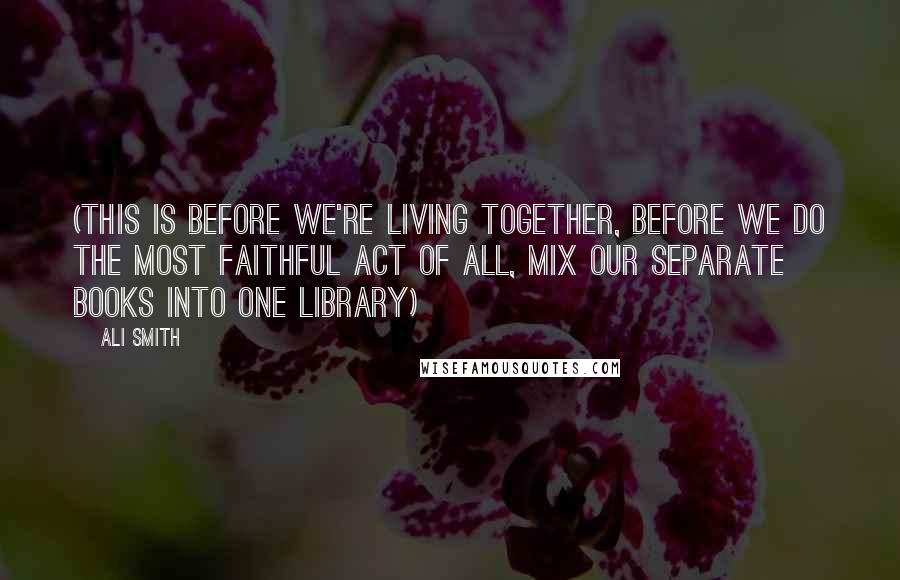 (THIS IS BEFORE WE'RE LIVING TOGETHER, BEFORE WE DO THE MOST FAITHFUL ACT OF ALL, MIX OUR SEPARATE BOOKS INTO ONE LIBRARY)

ALI SMITH

WISEFAMOUSQUOTES.COM